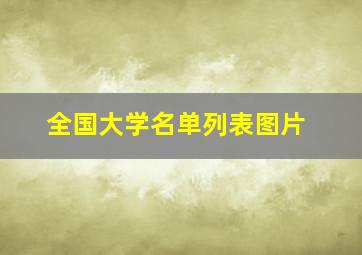 全国大学名单列表图片